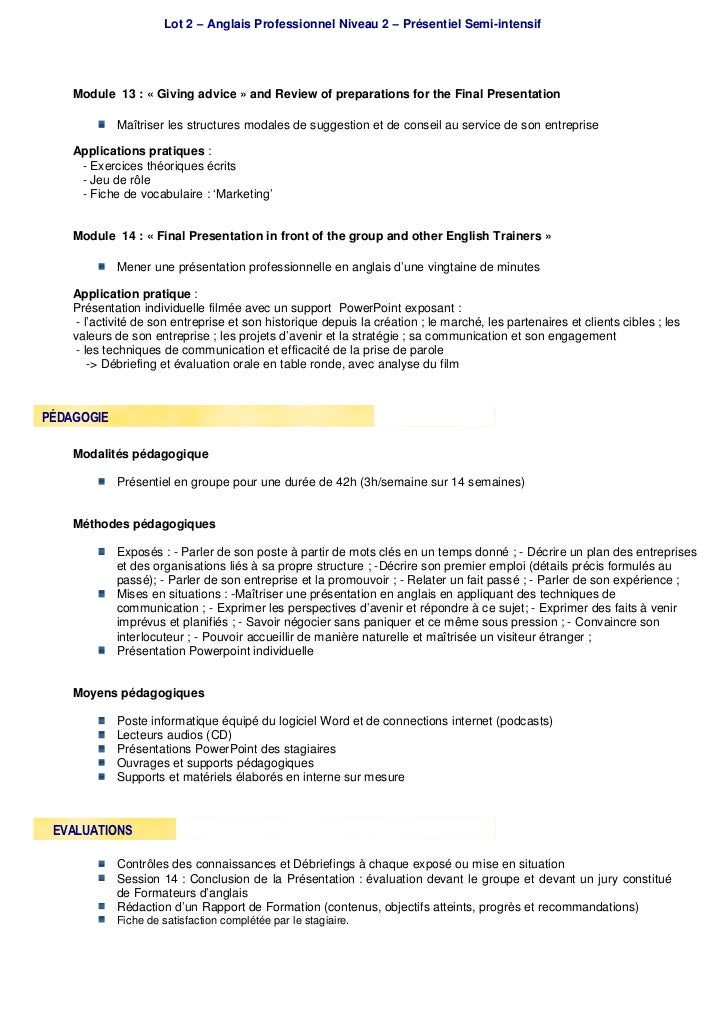 Lot 2 – Anglais Professionnel Niveau 2 – Présentiel Semi-intensif

Module 13 : « Giving advice » and Review of preparations for the Final Presentation

Maîtriser les structures modales de suggestion et de conseil au service de son entreprise

Applications pratiques :
- Exercices théoriques écrits
- Jeu de rôle
- Fiche de vocabulaire : 'Marketing'

Module 14 : « Final Presentation in front of the group and other English Trainers »

Mener une présentation professionnelle en anglais d'une vingtaine de minutes

Application pratique :
Présentation individuelle filmée avec un support PowerPoint exposant :
- l'activité de son entreprise et son historique depuis la création ; le marché, les partenaires et clients cibles ; les valeurs de son entreprise ; les projets d'avenir et la stratégie ; sa communication et son engagement
- les techniques de communication et efficacité de la prise de parole
-> Débriefing et évaluation orale en table ronde, avec analyse du film

PÉDAGOGIE

Modalités pédagogique

Présentiel en groupe pour une durée de 42h (3h/semaine sur 14 semaines)

Méthodes pédagogiques

Exposés : - Parler de son poste à partir de mots clés en un temps donné ; - Décrire un plan des entreprises et des organisations liés à sa propre structure ; -Décrire son premier emploi (détails précis formulés au passé); - Parler de son entreprise et la promouvoir ; - Relater un fait passé ; - Parler de son expérience ;
Mises en situations : -Maîtriser une présentation en anglais en appliquant des techniques de communication ; - Exprimer les perspectives d'avenir et répondre à ce sujet; - Exprimer des faits à venir imprévus et planifiés ; - Savoir négocier sans paniquer et ce même sous pression ; - Convaincre son interlocuteur ; - Pouvoir accueillir de manière naturelle et maîtrisée un visiteur étranger ;
Présentation Powerpoint individuelle

Moyens pédagogiques

Poste informatique équipé du logiciel Word et de connections internet (podcasts)
Lecteurs audios (CD)
Présentations PowerPoint des stagiaires
Ouvrages et supports pédagogiques
Supports et matériels élaborés en interne sur mesure

EVALUATIONS

Contrôles des connaissances et Débriefings à chaque exposé ou mise en situation
Session 14 : Conclusion de la Présentation : évaluation devant le groupe et devant un jury constitué de Formateurs d'anglais
Rédaction d'un Rapport de Formation (contenus, objectifs atteints, progrès et recommandations)
Fiche de satisfaction complétée par le stagiaire.